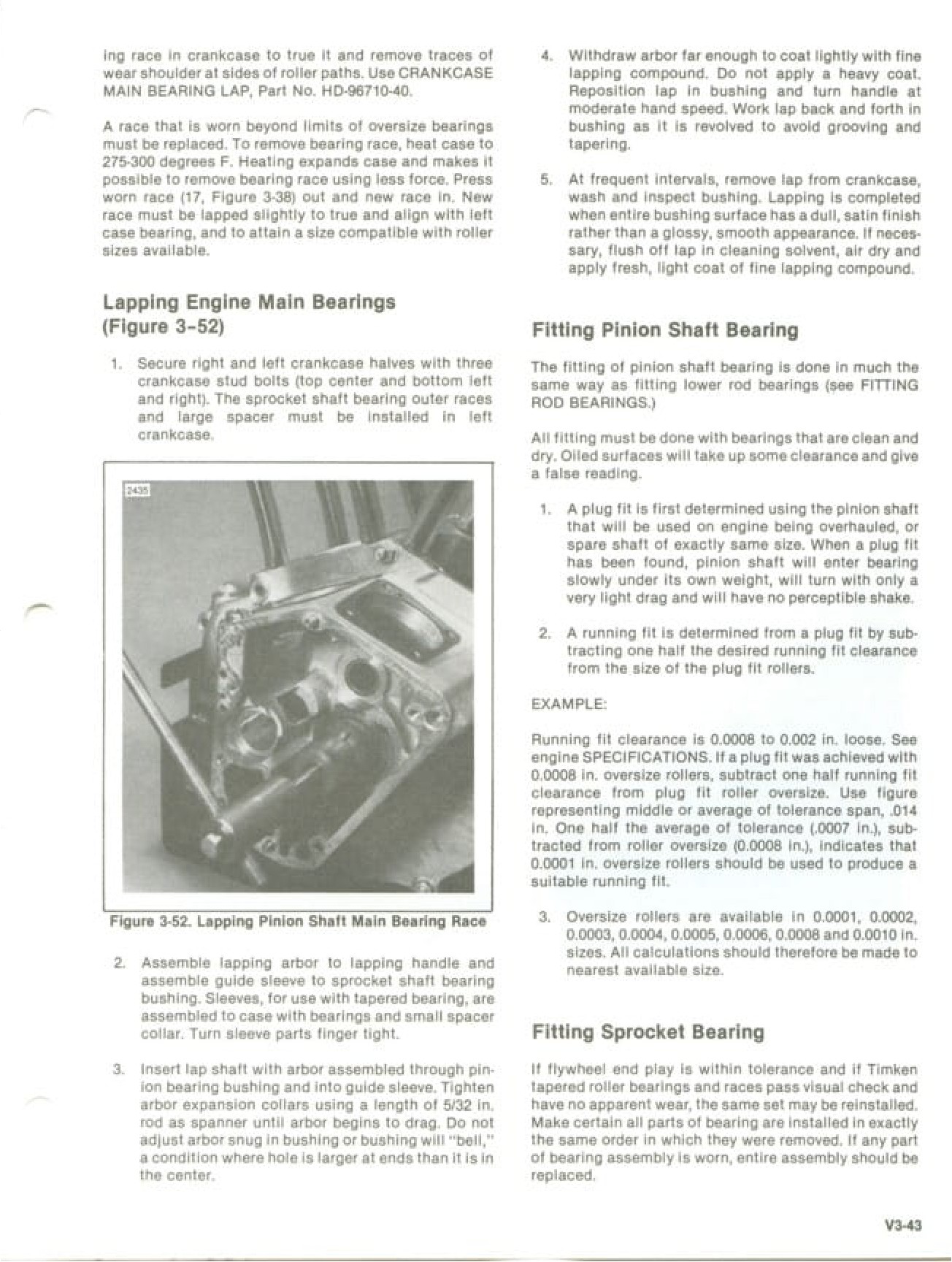 ing race in crankcase to true it and remove traces of wear shoulder at sides of roller paths. Use CRANKCASE MAIN BEARING LAP, Part No. HD-96710-40.

A race that is worn beyond limits of oversize bearings must be replaced. To remove bearing race, heat case to 275-300 degrees F. Heating expands case and makes it possible to remove bearing race using less force. Press worn race (17, Figure 3-38) out and new race in. New race must be lapped slightly to true and align with left case bearing, and to attain a size compatible with roller sizes available.

Lapping Engine Main Bearings (Figure 3-52)

1. Secure right and left crankcase halves with three crankcase stud bolts (top center and bottom left and right). The sprocket shaft bearing outer races and large spacer must be installed in left crankcase.

2435

Figure 3-52. Lapping Pinion Shaft Main Bearing Race

2. Assemble lapping arbor to lapping handle and assemble guide sleeve to sprocket shaft bearing bushing. Sleeves, for use with tapered bearing, are assembled to case with bearings and small spacer collar. Turn sleeve parts finger tight.

3. Insert lap shaft with arbor assembled through pinion bearing bushing and into guide sleeve. Tighten arbor expansion collars using a length of 5/32 in. rod as spanner until arbor begins to drag. Do not adjust arbor snug in bushing or bushing will "bell," a condition where hole is larger at ends than it is in the center.

4. Withdraw arbor far enough to coat lightly with fine lapping compound. Do not apply a heavy coat. Reposition lap in bushing and turn handle at moderate hand speed. Work lap back and forth in bushing as it is revolved to avoid grooving and tapering.

5. At frequent intervals, remove lap from crankcase, wash and inspect bushing. Lapping is completed when entire bushing surface has a dull, satin finish rather than a glossy, smooth appearance. If necessary, flush off lap in cleaning solvent, air dry and apply fresh, light coat of fine lapping compound.

Fitting Pinion Shaft Bearing

The fitting of pinion shaft bearing is done in much the same way as fitting lower rod bearings (see FITTING ROD BEARINGS.)

All fitting must be done with bearings that are clean and dry. Oiled surfaces will take up some clearance and give a false reading.

1. A plug fit is first determined using the pinion shaft that will be used on engine being overhauled, or spare shaft of exactly same size. When a plug fit has been found, pinion shaft will enter bearing slowly under its own weight, will turn with only a very light drag and will have no perceptible shake.

2. A running fit is determined from a plug fit by subtracting one half the desired running fit clearance from the size of the plug fit rollers.

EXAMPLE:

Running fit clearance is 0.0008 to 0.002 in. loose. See engine SPECIFICATIONS. If a plug fit was achieved with 0.0008 in. oversize rollers, subtract one half running fit clearance from plug fit roller oversize. Use figure representing middle or average of tolerance span, .014 in. One half the average of tolerance (.0007 in.), subtracted from roller oversize (0.0008 in.), indicates that 0.0001 in. oversize rollers should be used to produce a suitable running fit.

3. Oversize rollers are available in 0.0001, 0.0002, 0.0003, 0.0004, 0.0005, 0.0006, 0.0008 and 0.0010 in. sizes. All calculations should therefore be made to nearest available size.

Fitting Sprocket Bearing

If flywheel end play is within tolerance and if Timken tapered roller bearings and races pass visual check and have no apparent wear, the same set may be reinstalled. Make certain all parts of bearing are installed in exactly the same order in which they were removed. If any part of bearing assembly is worn, entire assembly should be replaced.

V3-43